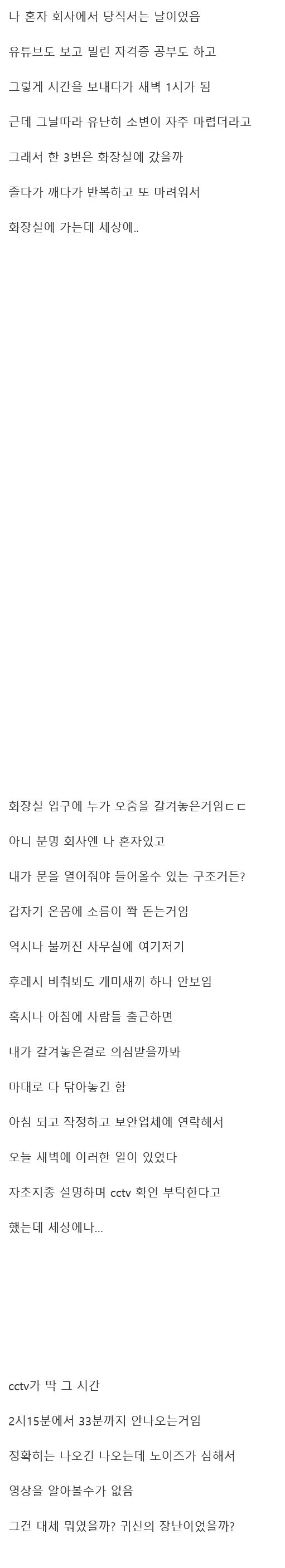 나 혼자 회사에서 당직서는 날이었음

유튜브도 보고 밀린 자격증 공부도 하고

그렇게 시간을 보내다가 새벽 1시가 됨

근데 그날따라 유난히 소변이 자주 마렵더라고

그래서 한 3번은 화장실에 갔을까

졸다가 깨다가 반복하고 또 마려워서

화장실에 가는데 세상에..

화장실 입구에 누가 오줌을 갈겨놓은거임ㄷㄷ

아니 분명 회사엔 나 혼자있고

내가 문을 열어줘야 들어올수 있는 구조거든?

갑자기 온몸에 소름이 쫙 돋는거임

역시나 불꺼진 사무실에 여기저기

후레시 비춰봐도 개미새끼 하나 안보임

혹시나 아침에 사람들 출근하면

내가 갈겨놓은걸로 의심받을까봐

마대로 다 닦아놓긴 함

아침 되고 작정하고 보안업체에 연락해서

오늘 새벽에 이러한 일이 있었다

자초지종 설명하며 cctv 확인 부탁한다고

했는데 세상에나...

cctv가 딱 그 시간

2시15분에서 33분까지 안나오는거임

정확히는 나오긴 나오는데 노이즈가 심해서

영상을 알아볼수가 없음

그건 대체 뭐였을까? 귀신의 장난이었을까?